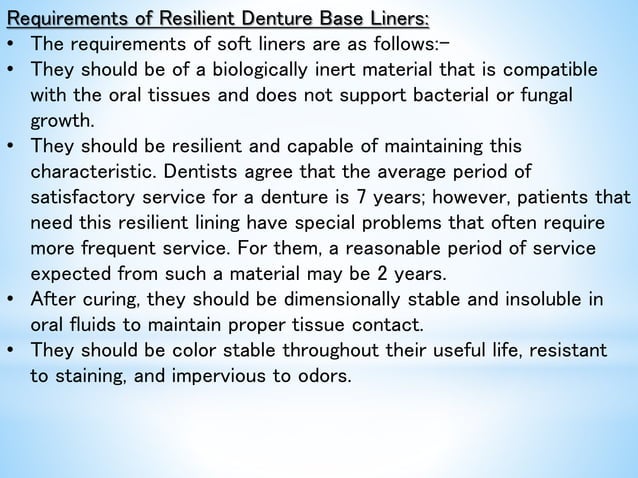 Requirements of Resilient Denture Base Liners:

• The requirements of soft liners are as follows:-

• They should be of a biologically inert material that is compatible with the oral tissues and does not support bacterial or fungal growth.

• They should be resilient and capable of maintaining this characteristic. Dentists agree that the average period of satisfactory service for a denture is 7 years; however, patients that need this resilient lining have special problems that often require more frequent service. For them, a reasonable period of service expected from such a material may be 2 years.

• After curing, they should be dimensionally stable and insoluble in oral fluids to maintain proper tissue contact.

• They should be color stable throughout their useful life, resistant to staining, and impervious to odors.